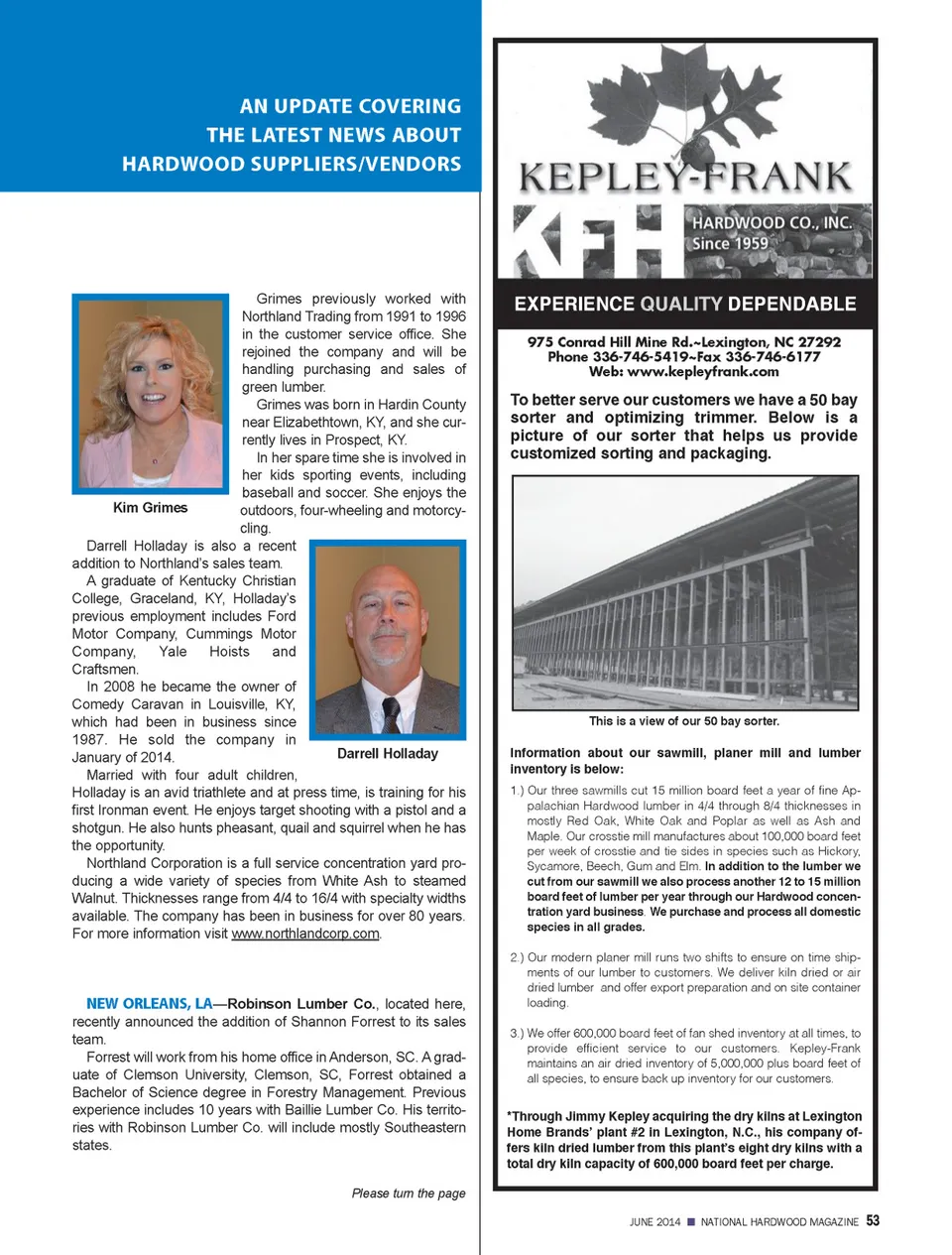 AN UPDATE COVERING THE LATEST NEWS ABOUT HARDWOOD SUPPLIERS/VENDORS

Kim Grimes

Grimes previously worked with Northland Trading from 1991 to 1996 in the customer service office. She rejoined the company and will be handling purchasing and sales of green lumber.

Grimes was born in Hardin County near Elizabethtown, KY, and she currently lives in Prospect, KY.

In her spare time she is involved in her kids sporting events, including baseball and soccer. She enjoys the outdoors, four-wheeling and motorcycling.

Darrell Holladay is also a recent addition to Northland's sales team.

A graduate of Kentucky Christian College, Graceland, KY, Holladay's previous employment includes Ford Motor Company, Cummings Motor Company, Yale Hoists and Craftsmen.

In 2008 he became the owner of Comedy Caravan in Louisville, KY, which had been in business since 1987. He sold the company in January of 2014.

Darrell Holladay

Married with four adult children, Holladay is an avid triathlete and at press time, is training for his first Ironman event. He enjoys target shooting with a pistol and a shotgun. He also hunts pheasant, quail and squirrel when he has the opportunity.

Northland Corporation is a full service concentration yard producing a wide variety of species from White Ash to steamed Walnut. Thicknesses range from 4/4 to 16/4 with specialty widths available. The company has been in business for over 80 years. For more information visit www.northlandcorp.com.

NEW ORLEANS, LA—Robinson Lumber Co., located here, recently announced the addition of Shannon Forrest to its sales team.

Forrest will work from his home office in Anderson, SC. A graduate of Clemson University, Clemson, SC, Forrest obtained a Bachelor of Science degree in Forestry Management. Previous experience includes 10 years with Baillie Lumber Co. His territories with Robinson Lumber Co. will include mostly Southeastern states.

Please turn the page

KEPLEY-FRANK
KFH HARDWOOD CO., INC. Since 1959

EXPERIENCE QUALITY DEPENDABLE

975 Conrad Hill Mine Rd.~Lexington, NC 27292
Phone 336-746-5419~Fax 336-746-6177
Web: www.kepleyfrank.com

To better serve our customers we have a 50 bay sorter and optimizing trimmer. Below is a picture of our sorter that helps us provide customized sorting and packaging.

This is a view of our 50 bay sorter.

Information about our sawmill, planer mill and lumber inventory is below:

1.) Our three sawmills cut 15 million board feet a year of fine Appalachian Hardwood lumber in 4/4 through 8/4 thicknesses in mostly Red Oak, White Oak and Poplar as well as Ash and Maple. Our crosstie mill manufactures about 100,000 board feet per week of crosstie and tie sides in species such as Hickory, Sycamore, Beech, Gum and Elm. In addition to the lumber we cut from our sawmill we also process another 12 to 15 million board feet of lumber per year through our Hardwood concentration yard business. We purchase and process all domestic species in all grades.

2.) Our modern planer mill runs two shifts to ensure on time shipments of our lumber to customers. We deliver kiln dried or air dried lumber and offer export preparation and on site container loading.

3.) We offer 600,000 board feet of fan shed inventory at all times, to provide efficient service to our customers. Kepley-Frank maintains an air dried inventory of 5,000,000 plus board feet of all species, to ensure back up inventory for our customers.

*Through Jimmy Kepley acquiring the dry kilns at Lexington Home Brands' plant #2 in Lexington, N.C., his company offers kiln dried lumber from this plant's eight dry kilns with a total dry kiln capacity of 600,000 board feet per charge.

JUNE 2014 ■ NATIONAL HARDWOOD MAGAZINE 53